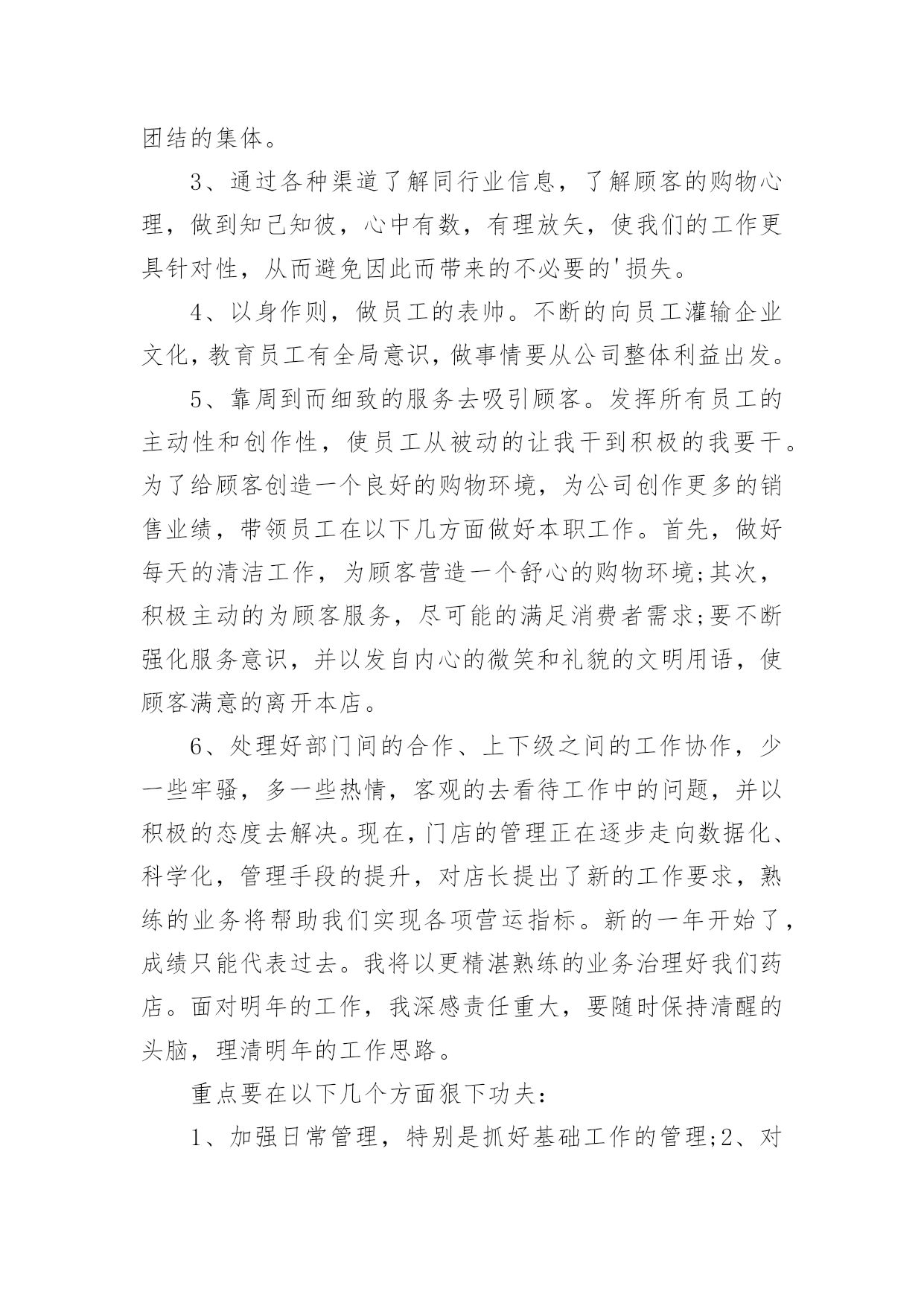 团结的集体。

3、通过各种渠道了解同行业信息，了解顾客的购物心理，做到知己知彼，心中有数，有理放矢，使我们的工作更具针对性，从而避免因此而带来的不必要的'损失。

4、以身作则，做员工的表帅。不断的向员工灌输企业文化，教育员工有全局意识，做事情要从公司整体利益出发。

5、靠周到而细致的服务去吸引顾客。发挥所有员工的主动性和创作性，使员工从被动的让我干到积极的我要干。为了给顾客创造一个良好的购物环境，为公司创作更多的销售业绩，带领员工在以下几方面做好本职工作。首先，做好每天的清洁工作，为顾客营造一个舒心的购物环境;其次，积极主动的为顾客服务，尽可能的满足消费者需求;要不断强化服务意识，并以发自内心的微笑和礼貌的文明用语，使顾客满意的离开本店。

6、处理好部门间的合作、上下级之间的工作协作，少一些牢骚，多一些热情，客观的去看待工作中的问题，并以积极的态度去解决。现在，门店的管理正在逐步走向数据化、科学化，管理手段的提升，对店长提出了新的工作要求，熟练的业务将帮助我们实现各项营运指标。新的一年开始了，成绩只能代表过去。我将以更精湛熟练的业务治理好我们药店。面对明年的工作，我深感责任重大，要随时保持清醒的头脑，理清明年的工作思路。

重点要在以下几个方面狠下功夫：

1、加强日常管理，特别是抓好基础工作的管理;2、对